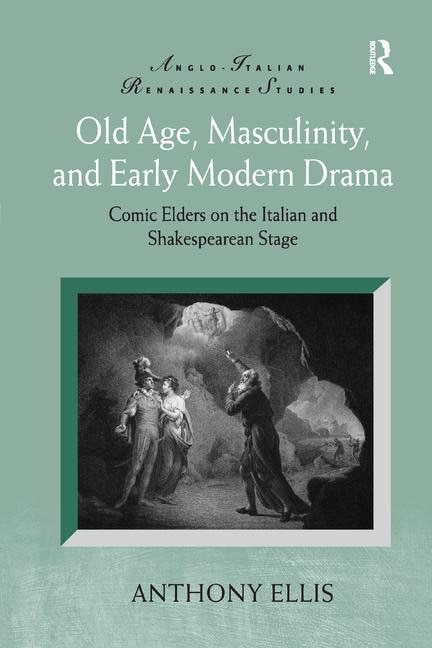 ROUTLEDGE

ANGLO-ITALIAN RENAISSANCE STUDIES

Old Age, Masculinity, and Early Modern Drama

Comic Elders on the Italian and Shakespearean Stage

ANTHONY ELLIS